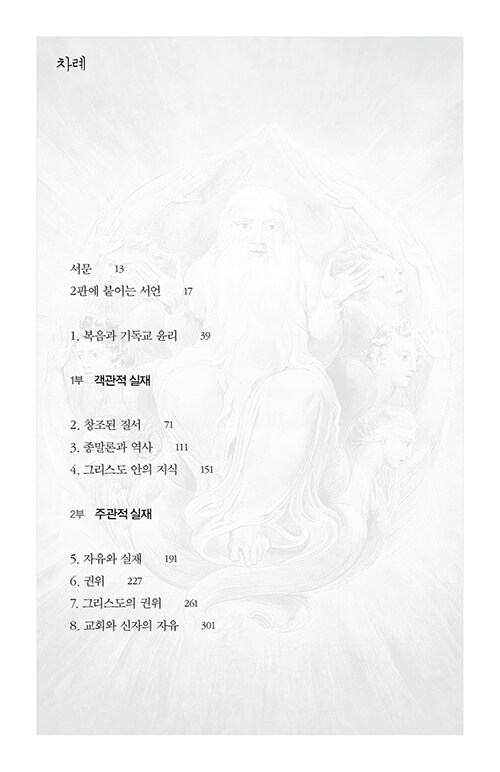 차례

서문 13
2판에 붙이는 서언 17

1. 복음과 기독교 윤리 39

1부 객관적 실재

2. 창조된 질서 71
3. 종말론과 역사 111
4. 그리스도 안의 지식 151

2부 주관적 실재

5. 자유와 실재 191
6. 권위 227
7. 그리스도의 권위 261
8. 교회와 신자의 자유 301